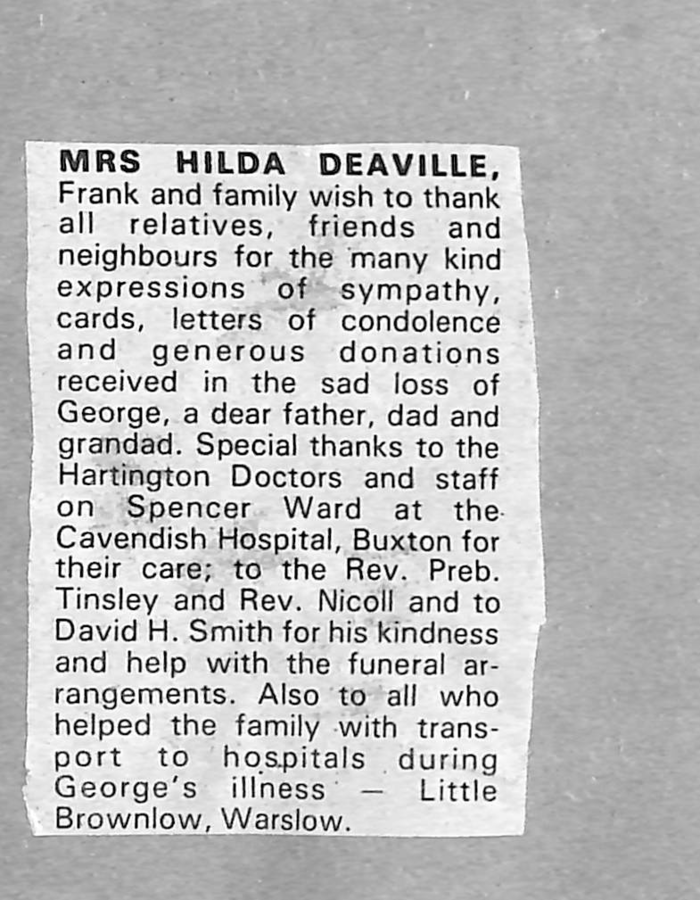 MRS HILDA DEAVILLE, Frank and family wish to thank all relatives, friends and neighbours for the many kind expressions of sympathy, cards, letters of condolence and generous donations received in the sad loss of George, a dear father, dad and grandad. Special thanks to the Hartington Doctors and staff on Spencer Ward at the Cavendish Hospital, Buxton for their care; to the Rev. Preb. Tinsley and Rev. Nicoll and to David H. Smith for his kindness and help with the funeral arrangements. Also to all who helped the family with transport to hospitals during George's illness — Little Brownlow, Warslow.